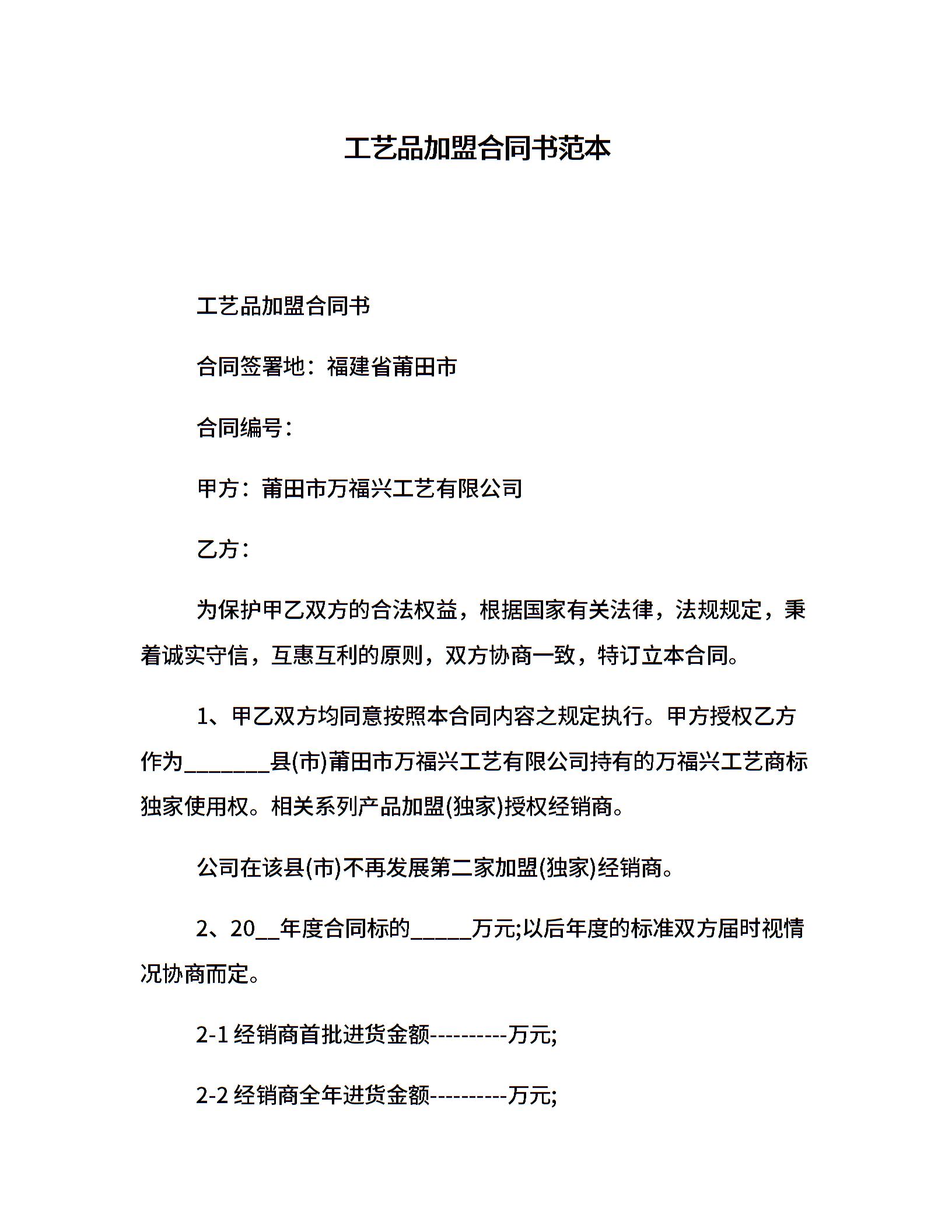 工艺品加盟合同书范本

工艺品加盟合同书

合同签署地：福建省莆田市

合同编号：

甲方：莆田市万福兴工艺有限公司

乙方：

为保护甲乙双方的合法权益，根据国家有关法律，法规规定，秉着诚实守信，互惠互利的原则，双方协商一致，特订立本合同。

1、甲乙双方均同意按照本合同内容之规定执行。甲方授权乙方作为________县(市)莆田市万福兴工艺有限公司持有的万福兴工艺商标独家使用权。相关系列产品加盟(独家)授权经销商。

公司在该县(市)不再发展第二家加盟(独家)经销商。

2、20__年度合同标的_____万元;以后年度的标准双方届时视情况协商而定。

2-1 经销商首批进货金额----------万元;

2-2 经销商全年进货金额----------万元;